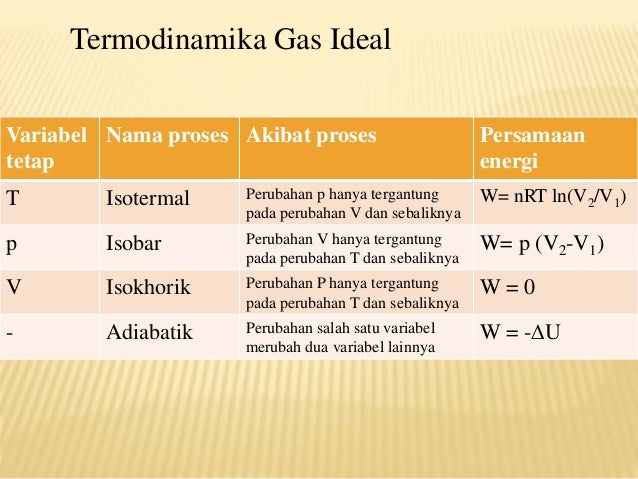 Termodinamika Gas Ideal

| Variabel tetap | Nama proses | Akibat proses | Persamaan energi |
|---|---|---|---|
| T | Isotermal | Perubahan p hanya tergantung pada perubahan V dan sebaliknya | $W= nRT \ln(V_2/V_1)$ |
| p | Isobar | Perubahan V hanya tergantung pada perubahan T dan sebaliknya | $W= p (V_2-V_1)$ |
| V | Isokhorik | Perubahan P hanya tergantung pada perubahan T dan sebaliknya | $W = 0$ |
| - | Adiabatik | Perubahan salah satu variabel merubah dua variabel lainnya | $W = -\Delta U$ |